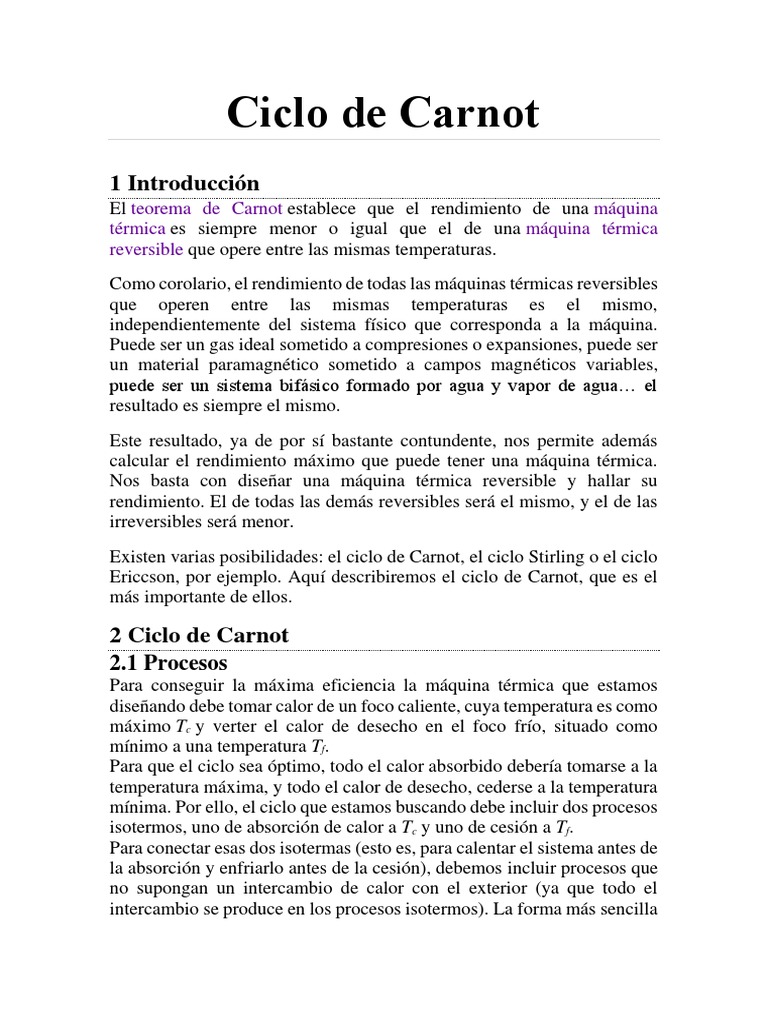 Ciclo de Carnot

1 Introducción

El teorema de Carnot establece que el rendimiento de una máquina térmica es siempre menor o igual que el de una máquina térmica reversible que opere entre las mismas temperaturas.

Como corolario, el rendimiento de todas las máquinas térmicas reversibles que operen entre las mismas temperaturas es el mismo, independientemente del sistema físico que corresponda a la máquina. Puede ser un gas ideal sometido a compresiones o expansiones, puede ser un material paramagnético sometido a campos magnéticos variables, puede ser un sistema bifásico formado por agua y vapor de agua… el resultado es siempre el mismo.

Este resultado, ya de por sí bastante contundente, nos permite además calcular el rendimiento máximo que puede tener una máquina térmica. Nos basta con diseñar una máquina térmica reversible y hallar su rendimiento. El de todas las demás reversibles será el mismo, y el de las irreversibles será menor.

Existen varias posibilidades: el ciclo de Carnot, el ciclo Stirling o el ciclo Ericcson, por ejemplo. Aquí describiremos el ciclo de Carnot, que es el más importante de ellos.

2 Ciclo de Carnot

2.1 Procesos

Para conseguir la máxima eficiencia la máquina térmica que estamos diseñando debe tomar calor de un foco caliente, cuya temperatura es como máximo $T_c$ y verter el calor de desecho en el foco frío, situado como mínimo a una temperatura $T_f$.
Para que el ciclo sea óptimo, todo el calor absorbido debería tomarse a la temperatura máxima, y todo el calor de desecho, cederse a la temperatura mínima. Por ello, el ciclo que estamos buscando debe incluir dos procesos isotermos, uno de absorción de calor a $T_c$ y uno de cesión a $T_f$.
Para conectar esas dos isotermas (esto es, para calentar el sistema antes de la absorción y enfriarlo antes de la cesión), debemos incluir procesos que no supongan un intercambio de calor con el exterior (ya que todo el intercambio se produce en los procesos isotermos). La forma más sencilla